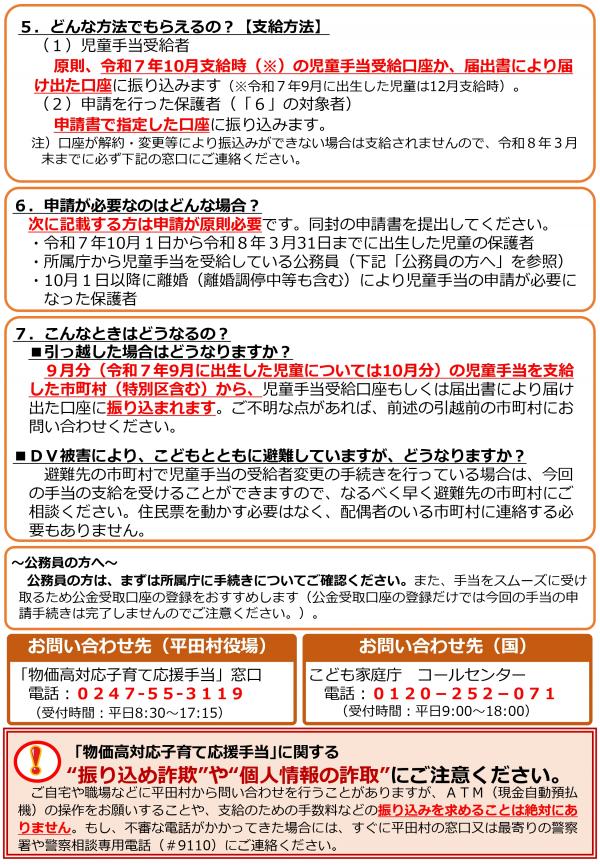 ５．どんな方法でもらえるの？【支給方法】
（１）児童手当受給者
原則、令和７年10月支給時（※）の児童手当受給口座か、届出書により届け出た口座に振り込みます（※令和７年9月に出生した児童は12月支給時）。
（２）申請を行った保護者（「６」の対象者）
申請書で指定した口座に振り込みます。
注）口座が解約・変更等により振込みができない場合は支給されませんので、令和８年３月末までに必ず下記の窓口にご連絡ください。

６．申請が必要なのはどんな場合？
次に記載する方は申請が原則必要です。同封の申請書を提出してください。
・令和７年10月１日から令和８年３月31日までに出生した児童の保護者
・所属庁から児童手当を受給している公務員（下記「公務員の方へ」を参照）
・10月１日以降に離婚（離婚調停中等も含む）により児童手当の申請が必要になった保護者

７．こんなときはどうなるの？
■引っ越した場合はどうなりますか？
９月分（令和７年9月に出生した児童については10月分）の児童手当を支給した市町村（特別区含む）から、児童手当受給口座もしくは届出書により届け出た口座に振り込まれます。ご不明な点があれば、前述の引越前の市町村にお問い合わせください。

■ＤＶ被害により、こどもとともに避難していますが、どうなりますか？
避難先の市町村で児童手当の受給者変更の手続きを行っている場合は、今回の手当の支給を受けることができますので、なるべく早く避難先の市町村にご相談ください。住民票を動かす必要はなく、配偶者のいる市町村に連絡する必要もありません。

～公務員の方へ～
公務員の方は、まずは所属庁に手続きについてご確認ください。また、手当をスムーズに受け取るため公金受取口座の登録をおすすめします（公金受取口座の登録だけでは今回の手当の申請手続きは完了しませんのでご注意ください。）。

お問い合わせ先（平田村役場）
「物価高対応子育て応援手当」窓口
電話：０２４７－５５－３１１９
（受付時間：平日8:30～17:15）

お問い合わせ先（国）
こども家庭庁　コールセンター
電話：０１２０－２５２－０７１
（受付時間：平日9:00～18:00）

！
「物価高対応子育て応援手当」に関する
“振り込め詐欺”や“個人情報の詐取”にご注意ください。
ご自宅や職場などに平田村から問い合わせを行うことがありますが、ＡＴＭ（現金自動預払機）の操作をお願いすることや、支給のための手数料などの振り込みを求めることは絶対にありません。もし、不審な電話がかかってきた場合には、すぐに平田村の窓口又は最寄りの警察署や警察相談専用電話（＃9110）にご連絡ください。